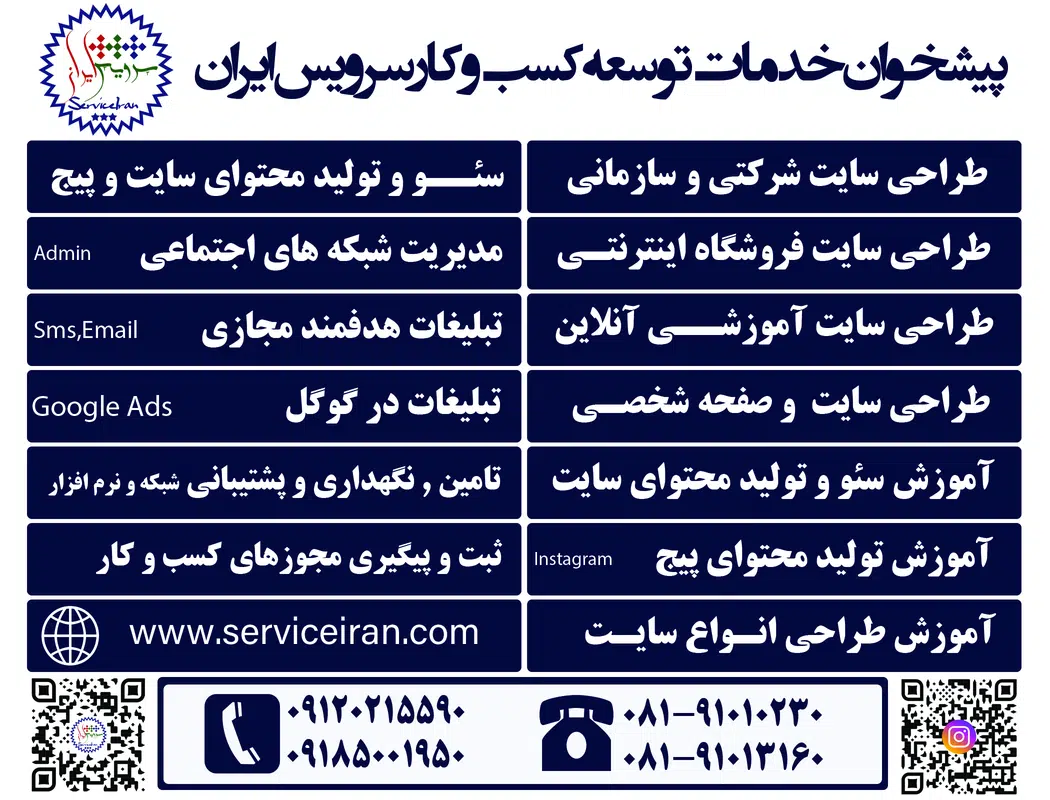 پیشخوان خدمات توسعه کسب و کار سرویس ایران

Serviceiran

طراحی سایت شرکتی و سازمانی

طراحی سایت فروشگاه اینترنتی

طراحی سایت آموزشی آنلاین

طراحی سایت و صفحه شخصی

آموزش سئو و تولید محتوای سایت

آموزش تولید محتوای پیج Instagram

آموزش طراحی انواع سایت

سئو و تولید محتوای سایت و پیج

مدیریت شبکه های اجتماعی Admin

تبلیغات هدفمند مجازی Sms,Email

تبلیغات در گوگل Google Ads

تامین , نگهداری و پشتیبانی شبکه و نرم افزار

ثبت و پیگیری مجوزهای کسب و کار

www.serviceiran.com

۰۸۱-۹۱۰۱۰۲۳۰
۰۸۱-۹۱۰۱۳۱۶۰

۰۹۱۲۰۲۱۵۵۹۰
۰۹۱۸۵۰۰۱۹۵۰